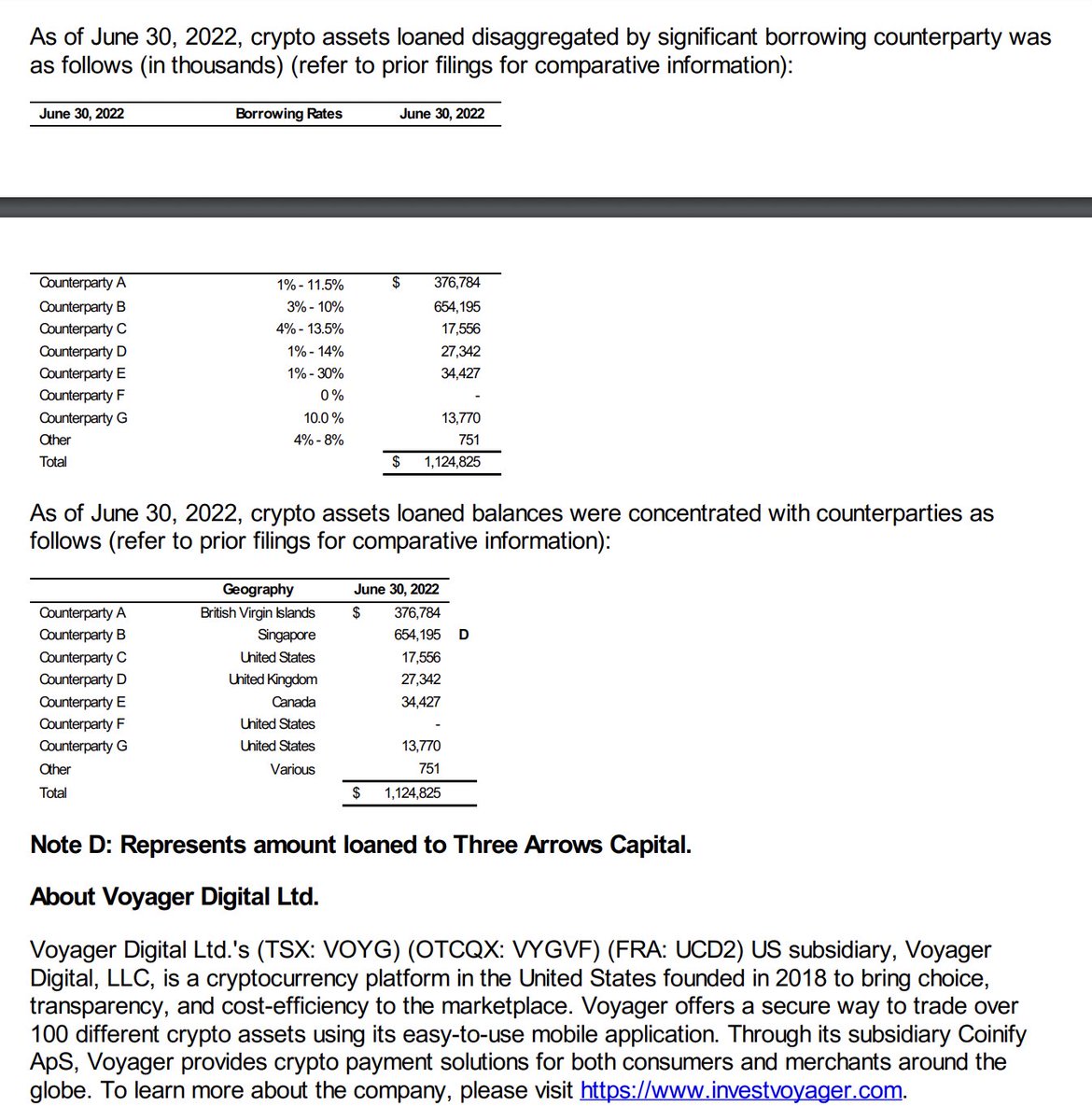 As of June 30, 2022, crypto assets loaned disaggregated by significant borrowing counterparty was as follows (in thousands) (refer to prior filings for comparative information):

| June 30, 2022 | Borrowing Rates | June 30, 2022 |
|---|---|---|
| Counterparty A | 1% - 11.5% | $ 376,784 |
| Counterparty B | 3% - 10% | 654,195 |
| Counterparty C | 4% - 13.5% | 17,556 |
| Counterparty D | 1% - 14% | 27,342 |
| Counterparty E | 1% - 30% | 34,427 |
| Counterparty F | 0 % | - |
| Counterparty G | 10.0 % | 13,770 |
| Other | 4% - 8% | 751 |
| Total | | $ 1,124,825 |

As of June 30, 2022, crypto assets loaned balances were concentrated with counterparties as follows (refer to prior filings for comparative information):

| | Geography | June 30, 2022 | |
|---|---|---|---|
| Counterparty A | British Virgin Islands | $ 376,784 | |
| Counterparty B | Singapore | 654,195 | D |
| Counterparty C | United States | 17,556 | |
| Counterparty D | United Kingdom | 27,342 | |
| Counterparty E | Canada | 34,427 | |
| Counterparty F | United States | - | |
| Counterparty G | United States | 13,770 | |
| Other | Various | 751 | |
| Total | | $ 1,124,825 | |

Note D: Represents amount loaned to Three Arrows Capital.

About Voyager Digital Ltd.

Voyager Digital Ltd.'s (TSX: VOYG) (OTCQX: VYGVF) (FRA: UCD2) US subsidiary, Voyager Digital, LLC, is a cryptocurrency platform in the United States founded in 2018 to bring choice, transparency, and cost-efficiency to the marketplace. Voyager offers a secure way to trade over 100 different crypto assets using its easy-to-use mobile application. Through its subsidiary Coinify ApS, Voyager provides crypto payment solutions for both consumers and merchants around the globe. To learn more about the company, please visit https://www.investvoyager.com.